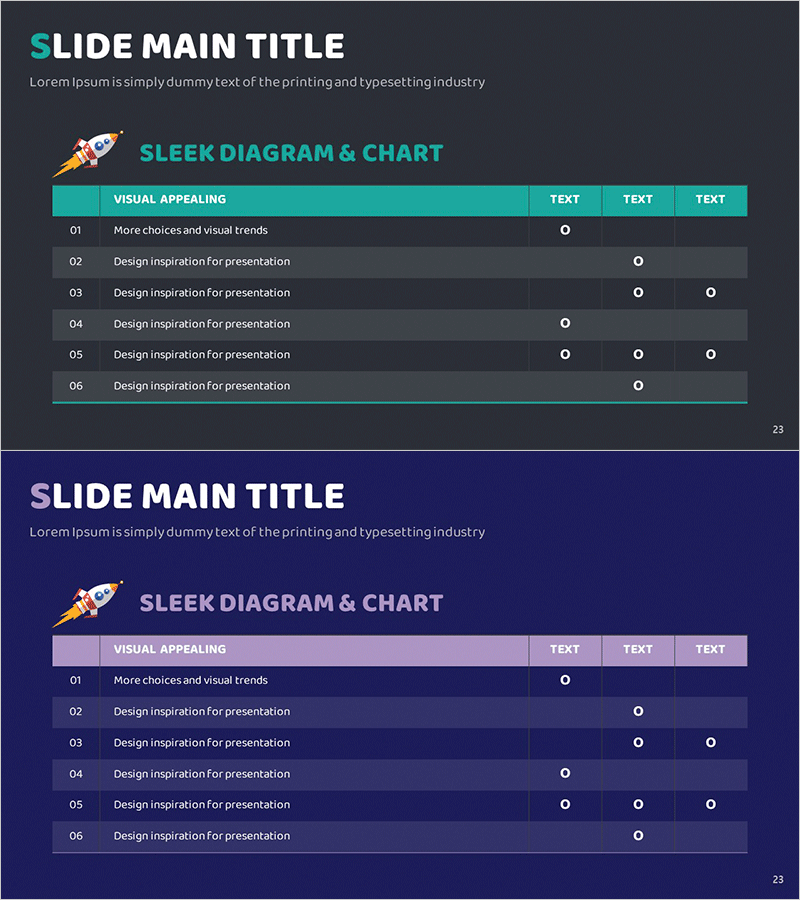 SLIDE MAIN TITLE

Lorem Ipsum is simply dummy text of the printing and typesetting industry

SLEEK DIAGRAM & CHART

| | VISUAL APPEALING | TEXT | TEXT | TEXT |
|---|---|---|---|---|
| 01 | More choices and visual trends | O | | |
| 02 | Design inspiration for presentation | | O | |
| 03 | Design inspiration for presentation | | O | O |
| 04 | Design inspiration for presentation | O | | |
| 05 | Design inspiration for presentation | O | O | O |
| 06 | Design inspiration for presentation | | O | |

23

SLIDE MAIN TITLE

Lorem Ipsum is simply dummy text of the printing and typesetting industry

SLEEK DIAGRAM & CHART

| | VISUAL APPEALING | TEXT | TEXT | TEXT |
|---|---|---|---|---|
| 01 | More choices and visual trends | O | | |
| 02 | Design inspiration for presentation | | O | |
| 03 | Design inspiration for presentation | | O | O |
| 04 | Design inspiration for presentation | O | | |
| 05 | Design inspiration for presentation | O | O | O |
| 06 | Design inspiration for presentation | | O | |

23